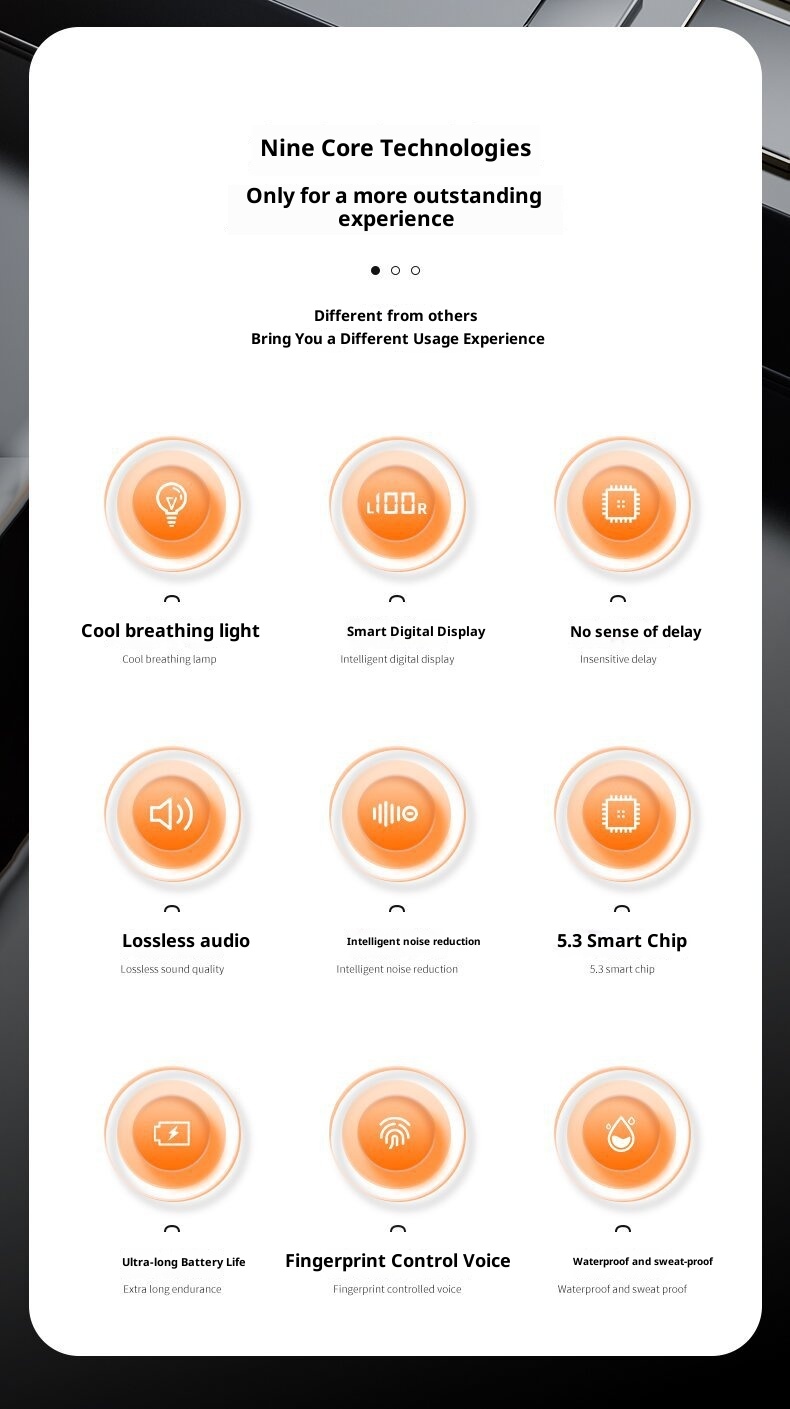 Nine Core Technologies

Only for a more outstanding experience

Different from others
Bring You a Different Usage Experience

L100R

Cool breathing light
Cool breathing lamp

Smart Digital Display
Intelligent digital display

No sense of delay
Insensitive delay

Lossless audio
Lossless sound quality

Intelligent noise reduction
Intelligent noise reduction

5.3 Smart Chip
5.3 smart chip

Ultra-long Battery Life
Extra long endurance

Fingerprint Control Voice
Fingerprint controlled voice

Waterproof and sweat-proof
Waterproof and sweat proof